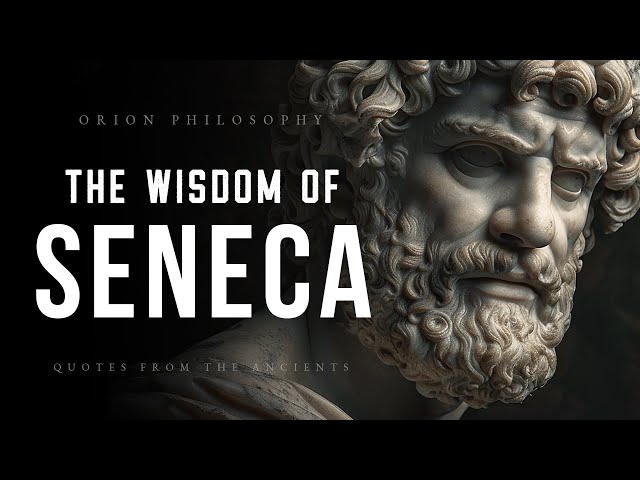 ORION PHILOSOPHY

THE WISDOM OF
SENECA

QUOTES FROM THE ANCIENTS